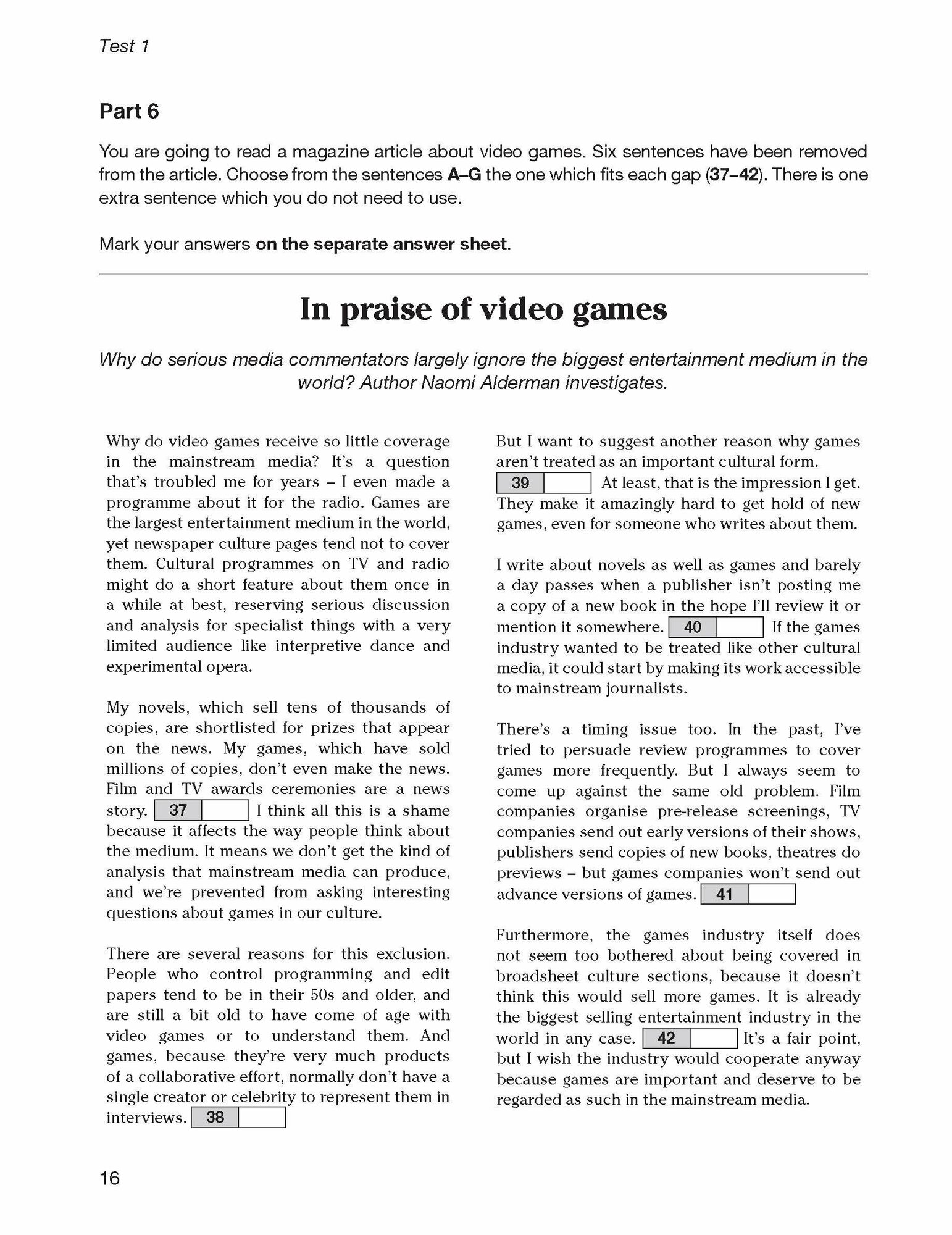 Test 1

Part 6

You are going to read a magazine article about video games. Six sentences have been removed from the article. Choose from the sentences A–G the one which fits each gap (37–42). There is one extra sentence which you do not need to use.

Mark your answers on the separate answer sheet.

In praise of video games

Why do serious media commentators largely ignore the biggest entertainment medium in the world? Author Naomi Alderman investigates.

Why do video games receive so little coverage in the mainstream media? It's a question that's troubled me for years – I even made a programme about it for the radio. Games are the largest entertainment medium in the world, yet newspaper culture pages tend not to cover them. Cultural programmes on TV and radio might do a short feature about them once in a while at best, reserving serious discussion and analysis for specialist things with a very limited audience like interpretive dance and experimental opera.

My novels, which sell tens of thousands of copies, are shortlisted for prizes that appear on the news. My games, which have sold millions of copies, don't even make the news. Film and TV awards ceremonies are a news story. 37 I think all this is a shame because it affects the way people think about the medium. It means we don't get the kind of analysis that mainstream media can produce, and we're prevented from asking interesting questions about games in our culture.

There are several reasons for this exclusion. People who control programming and edit papers tend to be in their 50s and older, and are still a bit old to have come of age with video games or to understand them. And games, because they're very much products of a collaborative effort, normally don't have a single creator or celebrity to represent them in interviews. 38

But I want to suggest another reason why games aren't treated as an important cultural form. 39 At least, that is the impression I get. They make it amazingly hard to get hold of new games, even for someone who writes about them.

I write about novels as well as games and barely a day passes when a publisher isn't posting me a copy of a new book in the hope I'll review it or mention it somewhere. 40 If the games industry wanted to be treated like other cultural media, it could start by making its work accessible to mainstream journalists.

There's a timing issue too. In the past, I've tried to persuade review programmes to cover games more frequently. But I always seem to come up against the same old problem. Film companies organise pre-release screenings, TV companies send out early versions of their shows, publishers send copies of new books, theatres do previews – but games companies won't send out advance versions of games. 41

Furthermore, the games industry itself does not seem too bothered about being covered in broadsheet culture sections, because it doesn't think this would sell more games. It is already the biggest selling entertainment industry in the world in any case. 42 It's a fair point, but I wish the industry would cooperate anyway because games are important and deserve to be regarded as such in the mainstream media.

16